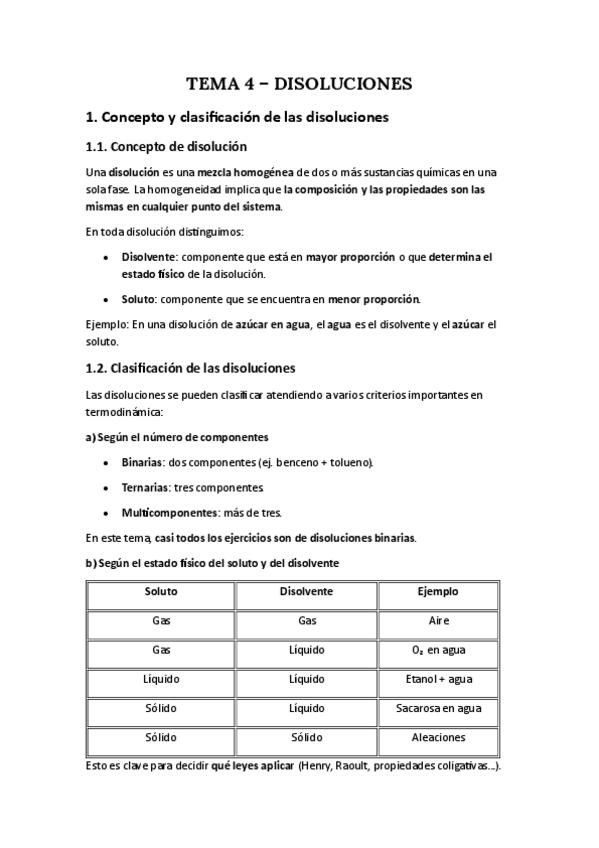 TEMA 4 – DISOLUCIONES

1. Concepto y clasificación de las disoluciones

1.1. Concepto de disolución

Una disolución es una mezcla homogénea de dos o más sustancias químicas en una sola fase. La homogeneidad implica que la composición y las propiedades son las mismas en cualquier punto del sistema.

En toda disolución distinguimos:

• Disolvente: componente que está en mayor proporción o que determina el estado físico de la disolución.

• Soluto: componente que se encuentra en menor proporción.

Ejemplo: En una disolución de azúcar en agua, el agua es el disolvente y el azúcar el soluto.

1.2. Clasificación de las disoluciones

Las disoluciones se pueden clasificar atendiendo a varios criterios importantes en termodinámica:

a) Según el número de componentes

• Binarias: dos componentes (ej. benceno + tolueno).

• Ternarias: tres componentes.

• Multicomponentes: más de tres.

En este tema, casi todos los ejercicios son de disoluciones binarias.

b) Según el estado físico del soluto y del disolvente

| Soluto | Disolvente | Ejemplo |
|---|---|---|
| Gas | Gas | Aire |
| Gas | Líquido | $O_2$ en agua |
| Líquido | Líquido | Etanol + agua |
| Sólido | Líquido | Sacarosa en agua |
| Sólido | Sólido | Aleaciones |

Esto es clave para decidir qué leyes aplicar (Henry, Raoult, propiedades coligativas...).